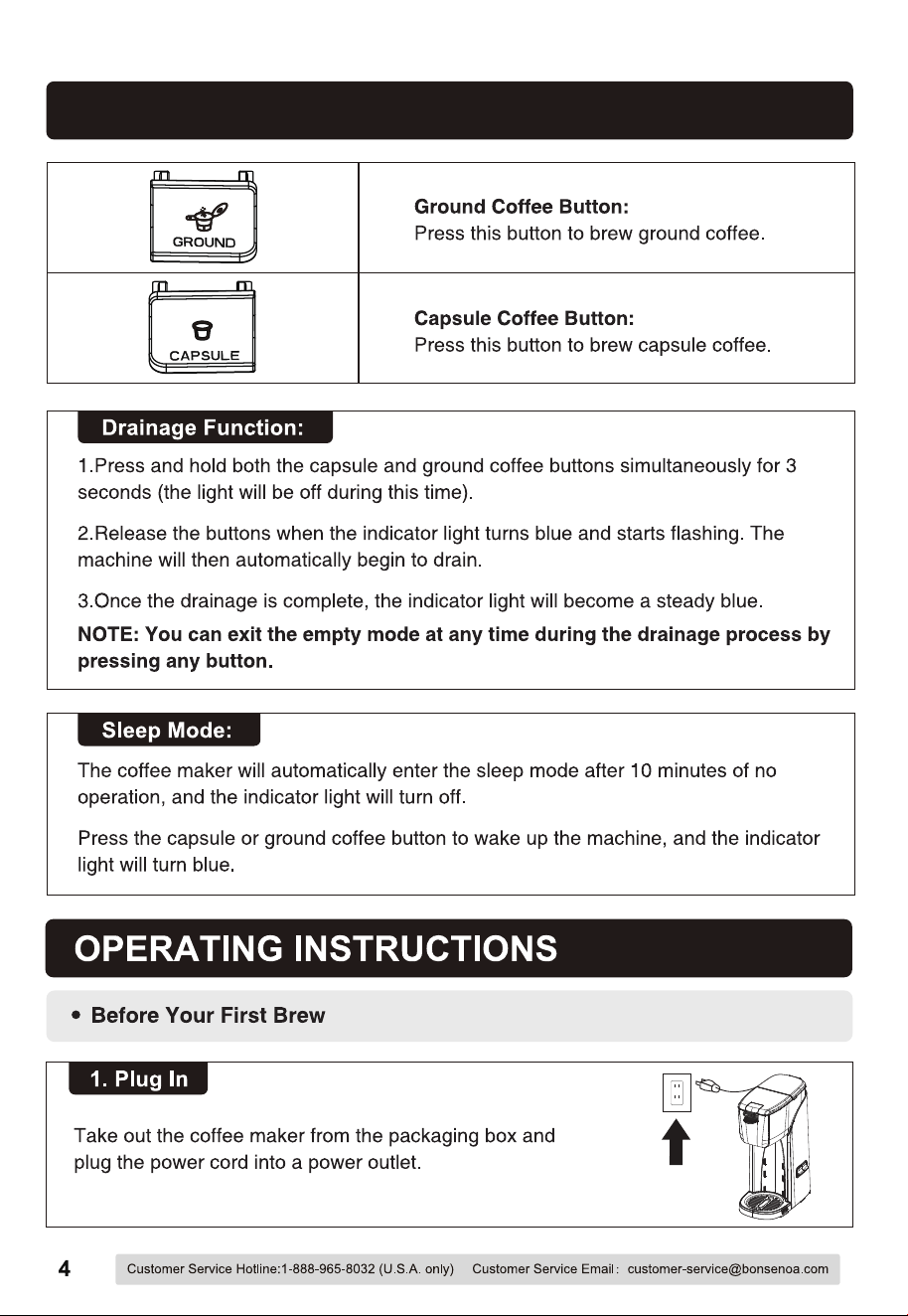 | GROUND | Ground Coffee Button:
Press this button to brew ground coffee. |
|---|---|
| CAPSULE | Capsule Coffee Button:
Press this button to brew capsule coffee. |

Drainage Function:

1.Press and hold both the capsule and ground coffee buttons simultaneously for 3 seconds (the light will be off during this time).

2.Release the buttons when the indicator light turns blue and starts flashing. The machine will then automatically begin to drain.

3.Once the drainage is complete, the indicator light will become a steady blue.

NOTE: You can exit the empty mode at any time during the drainage process by pressing any button.

Sleep Mode:

The coffee maker will automatically enter the sleep mode after 10 minutes of no operation, and the indicator light will turn off.

Press the capsule or ground coffee button to wake up the machine, and the indicator light will turn blue.

OPERATING INSTRUCTIONS

• Before Your First Brew

1. Plug In

Take out the coffee maker from the packaging box and plug the power cord into a power outlet.

4 Customer Service Hotline:1-888-965-8032 (U.S.A. only) Customer Service Email: customer-service@bonsenoa.com